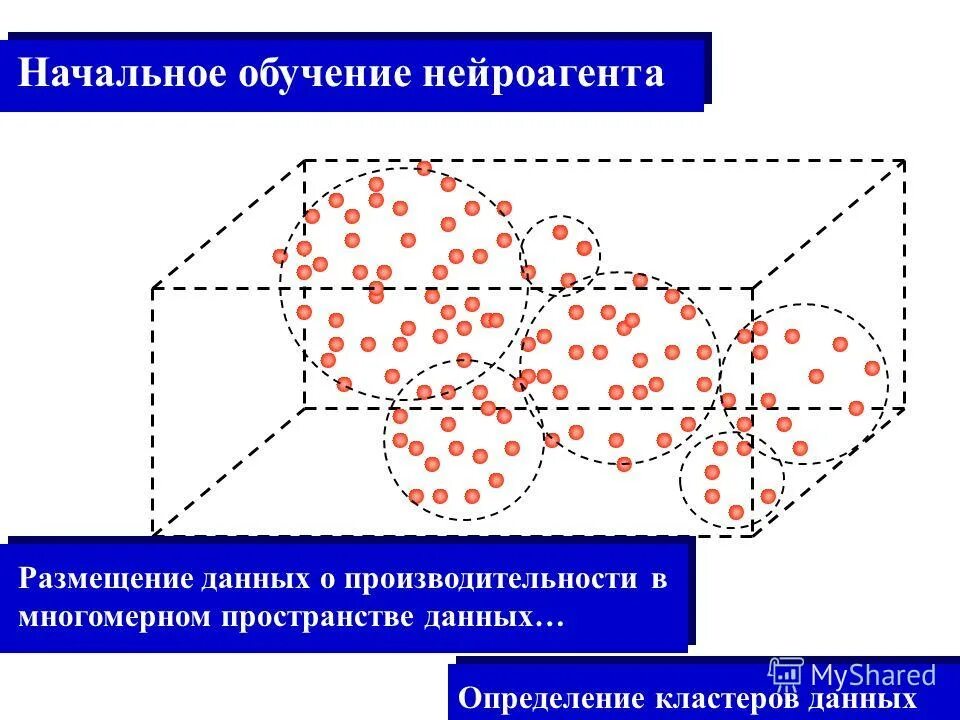 Начальное обучение нейроагента

Размещение данных о производительности в многомерном пространстве данных…

Определение кластеров данных

MyShared